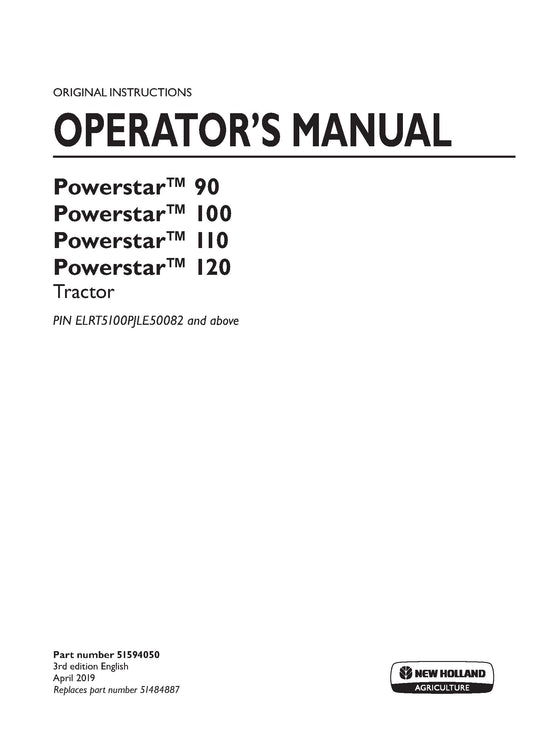 ORIGINAL INSTRUCTIONS

OPERATOR'S MANUAL

Powerstar™ 90
Powerstar™ 100
Powerstar™ 110
Powerstar™ 120
Tractor

PIN ELRT5100PJLE50082 and above

Part number 51594050
3rd edition English
April 2019
Replaces part number 51484887

NEW HOLLAND
AGRICULTURE